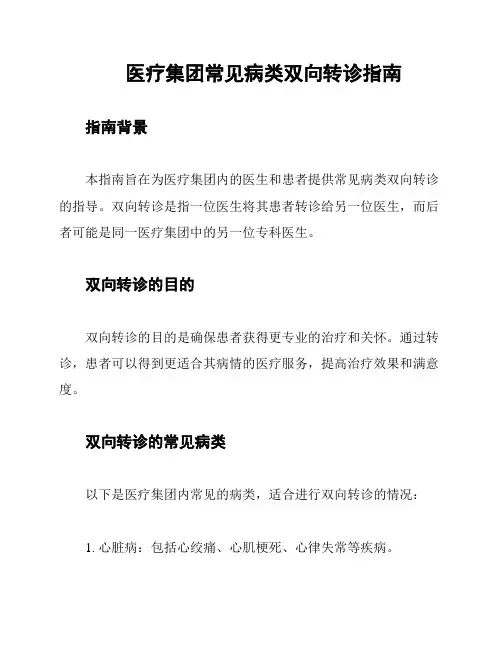 医疗集团常见病类双向转诊指南

指南背景

本指南旨在为医疗集团内的医生和患者提供常见病类双向转诊的指导。双向转诊是指一位医生将其患者转诊给另一位医生，而后者可能是同一医疗集团中的另一位专科医生。

双向转诊的目的

双向转诊的目的是确保患者获得更专业的治疗和关怀。通过转诊，患者可以得到更适合其病情的医疗服务，提高治疗效果和满意度。

双向转诊的常见病类

以下是医疗集团内常见的病类，适合进行双向转诊的情况：

1. 心脏病：包括心绞痛、心肌梗死、心律失常等疾病。